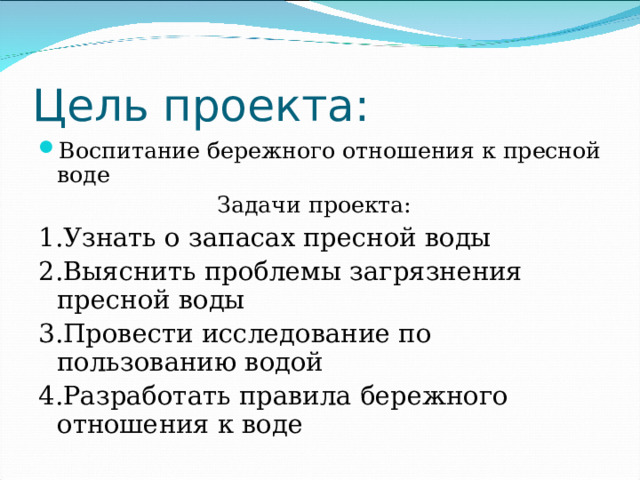 Цель проекта:

Воспитание бережного отношения к пресной воде

Задачи проекта:

1.Узнать о запасах пресной воды
2.Выяснить проблемы загрязнения пресной воды
3.Провести исследование по пользованию водой
4.Разработать правила бережного отношения к воде